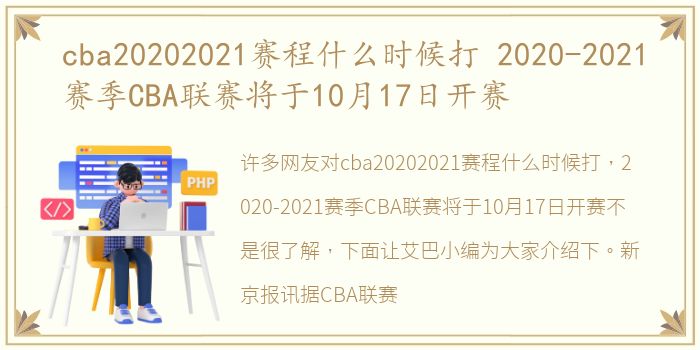 cba20202021赛程什么时候打 2020-2021赛季CBA联赛将于10月17日开赛

PHP

</>

许多网友对cba20202021赛程什么时候打，2020-2021赛季CBA联赛将于10月17日开赛不是很了解，下面让艾巴小编为大家介绍下。新京报讯据CBA联赛